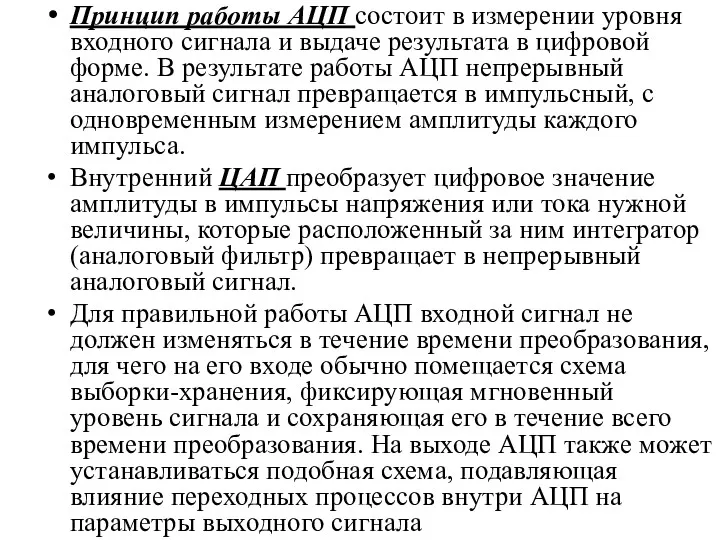 • Принцип работы АЦП состоит в измерении уровня входного сигнала и выдаче результата в цифровой форме. В результате работы АЦП непрерывный аналоговый сигнал превращается в импульсный, с одновременным измерением амплитуды каждого импульса.

• Внутренний ЦАП преобразует цифровое значение амплитуды в импульсы напряжения или тока нужной величины, которые расположенный за ним интегратор (аналоговый фильтр) превращает в непрерывный аналоговый сигнал.

• Для правильной работы АЦП входной сигнал не должен изменяться в течение времени преобразования, для чего на его входе обычно помещается схема выборки-хранения, фиксирующая мгновенный уровень сигнала и сохраняющая его в течение всего времени преобразования. На выходе АЦП также может устанавливаться подобная схема, подавляющая влияние переходных процессов внутри АЦП на параметры выходного сигнала